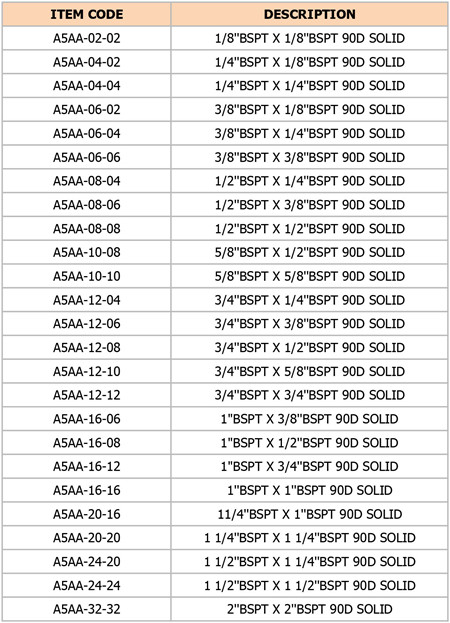 | ITEM CODE | DESCRIPTION |
|---|---|
| A5AA-02-02 | 1/8"BSPT X 1/8"BSPT 90D SOLID |
| A5AA-04-02 | 1/4"BSPT X 1/8"BSPT 90D SOLID |
| A5AA-04-04 | 1/4"BSPT X 1/4"BSPT 90D SOLID |
| A5AA-06-02 | 3/8"BSPT X 1/8"BSPT 90D SOLID |
| A5AA-06-04 | 3/8"BSPT X 1/4"BSPT 90D SOLID |
| A5AA-06-06 | 3/8"BSPT X 3/8"BSPT 90D SOLID |
| A5AA-08-04 | 1/2"BSPT X 1/4"BSPT 90D SOLID |
| A5AA-08-06 | 1/2"BSPT X 3/8"BSPT 90D SOLID |
| A5AA-08-08 | 1/2"BSPT X 1/2"BSPT 90D SOLID |
| A5AA-10-08 | 5/8"BSPT X 1/2"BSPT 90D SOLID |
| A5AA-10-10 | 5/8"BSPT X 5/8"BSPT 90D SOLID |
| A5AA-12-04 | 3/4"BSPT X 1/4"BSPT 90D SOLID |
| A5AA-12-06 | 3/4"BSPT X 3/8"BSPT 90D SOLID |
| A5AA-12-08 | 3/4"BSPT X 1/2"BSPT 90D SOLID |
| A5AA-12-10 | 3/4"BSPT X 5/8"BSPT 90D SOLID |
| A5AA-12-12 | 3/4"BSPT X 3/4"BSPT 90D SOLID |
| A5AA-16-06 | 1"BSPT X 3/8"BSPT 90D SOLID |
| A5AA-16-08 | 1"BSPT X 1/2"BSPT 90D SOLID |
| A5AA-16-12 | 1"BSPT X 3/4"BSPT 90D SOLID |
| A5AA-16-16 | 1"BSPT X 1"BSPT 90D SOLID |
| A5AA-20-16 | 11/4"BSPT X 1"BSPT 90D SOLID |
| A5AA-20-20 | 1 1/4"BSPT X 1 1/4"BSPT 90D SOLID |
| A5AA-24-20 | 1 1/2"BSPT X 1 1/4"BSPT 90D SOLID |
| A5AA-24-24 | 1 1/2"BSPT X 1 1/2"BSPT 90D SOLID |
| A5AA-32-32 | 2"BSPT X 2"BSPT 90D SOLID |